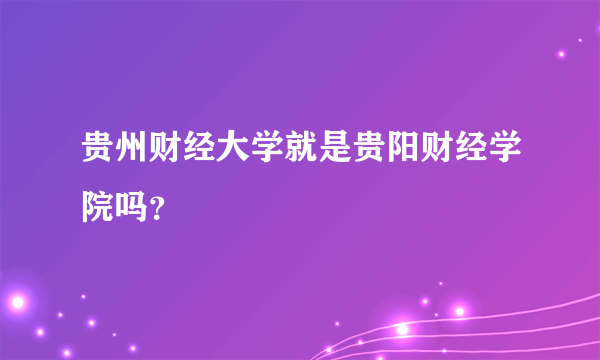 贵州财经大学就是贵阳财经学院吗？